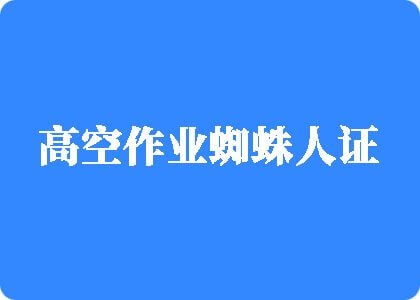 高空作业蜘蛛人证